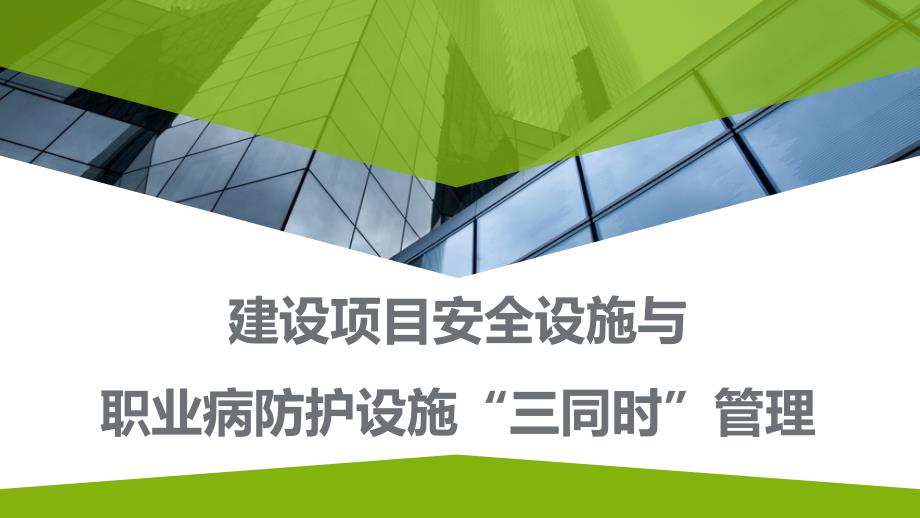 建设项目安全设施与

职业病防护设施“三同时”管理